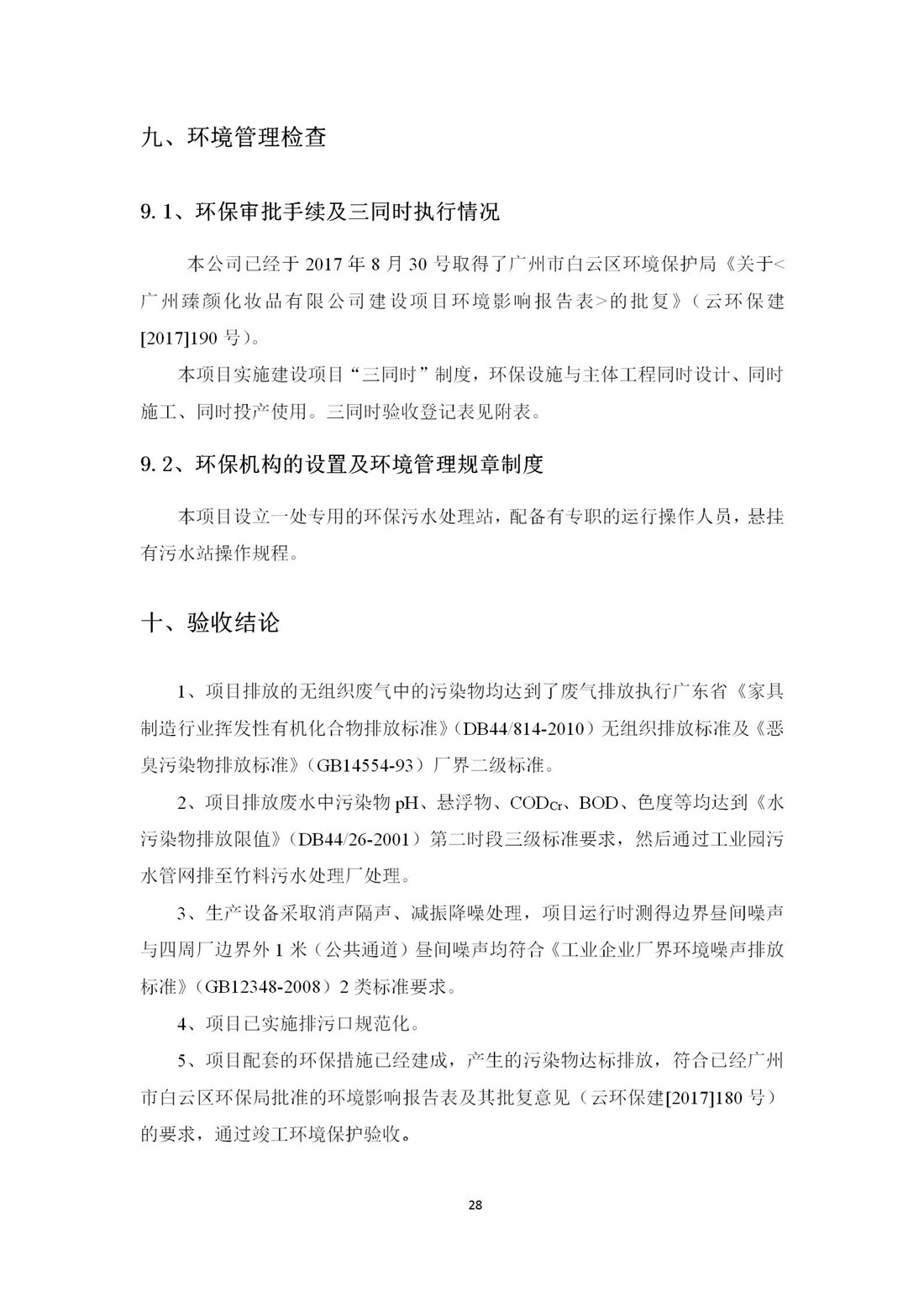 九、环境管理检查

9.1、环保审批手续及三同时执行情况

本公司已经于 2017 年 8 月 30 号取得了广州市白云区环境保护局《关于<广州臻颜化妆品有限公司建设项目环境影响报告表>的批复》（云环保建[2017]190 号）。

本项目实施建设项目“三同时”制度，环保设施与主体工程同时设计、同时施工、同时投产使用。三同时验收登记表见附表。

9.2、环保机构的设置及环境管理规章制度

本项目设立一处专用的环保污水处理站，配备有专职的运行操作人员，悬挂有污水站操作规程。

十、验收结论

1、项目排放的无组织废气中的污染物均达到了废气排放执行广东省《家具制造行业挥发性有机化合物排放标准》（DB44/814-2010）无组织排放标准及《恶臭污染物排放标准》（GB14554-93）厂界二级标准。

2、项目排放废水中污染物 pH、悬浮物、$COD_{Cr}$、BOD、色度等均达到《水污染物排放限值》（DB44/26-2001）第二时段三级标准要求，然后通过工业园污水管网排至竹料污水处理厂处理。

3、生产设备采取消声隔声、减振降噪处理，项目运行时测得边界昼间噪声与四周厂边界外 1 米（公共通道）昼间噪声均符合《工业企业厂界环境噪声排放标准》（GB12348-2008）2 类标准要求。

4、项目已实施排污口规范化。

5、项目配套的环保措施已经建成，产生的污染物达标排放，符合已经广州市白云区环保局批准的环境影响报告表及其批复意见（云环保建[2017]180 号）的要求，通过竣工环境保护验收。

28